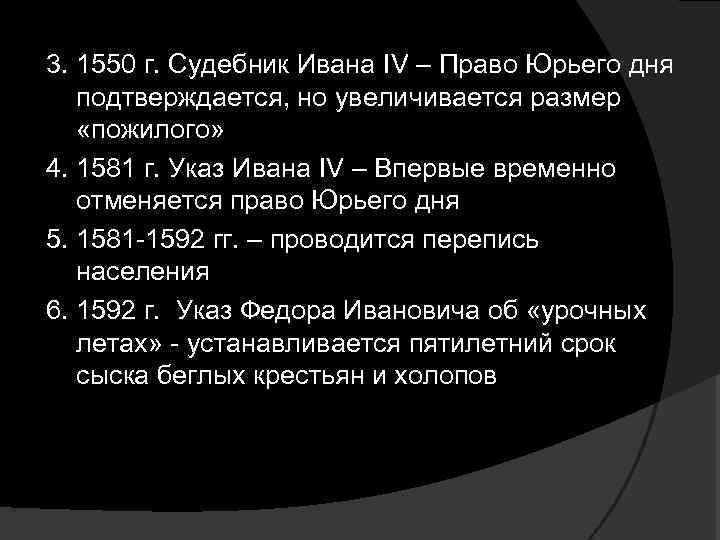 3. 1550 г. Судебник Ивана IV – Право Юрьего дня подтверждается, но увеличивается размер «пожилого»

4. 1581 г. Указ Ивана IV – Впервые временно отменяется право Юрьего дня

5. 1581-1592 гг. – проводится перепись населения

6. 1592 г. Указ Федора Ивановича об «урочных летах» - устанавливается пятилетний срок сыска беглых крестьян и холопов